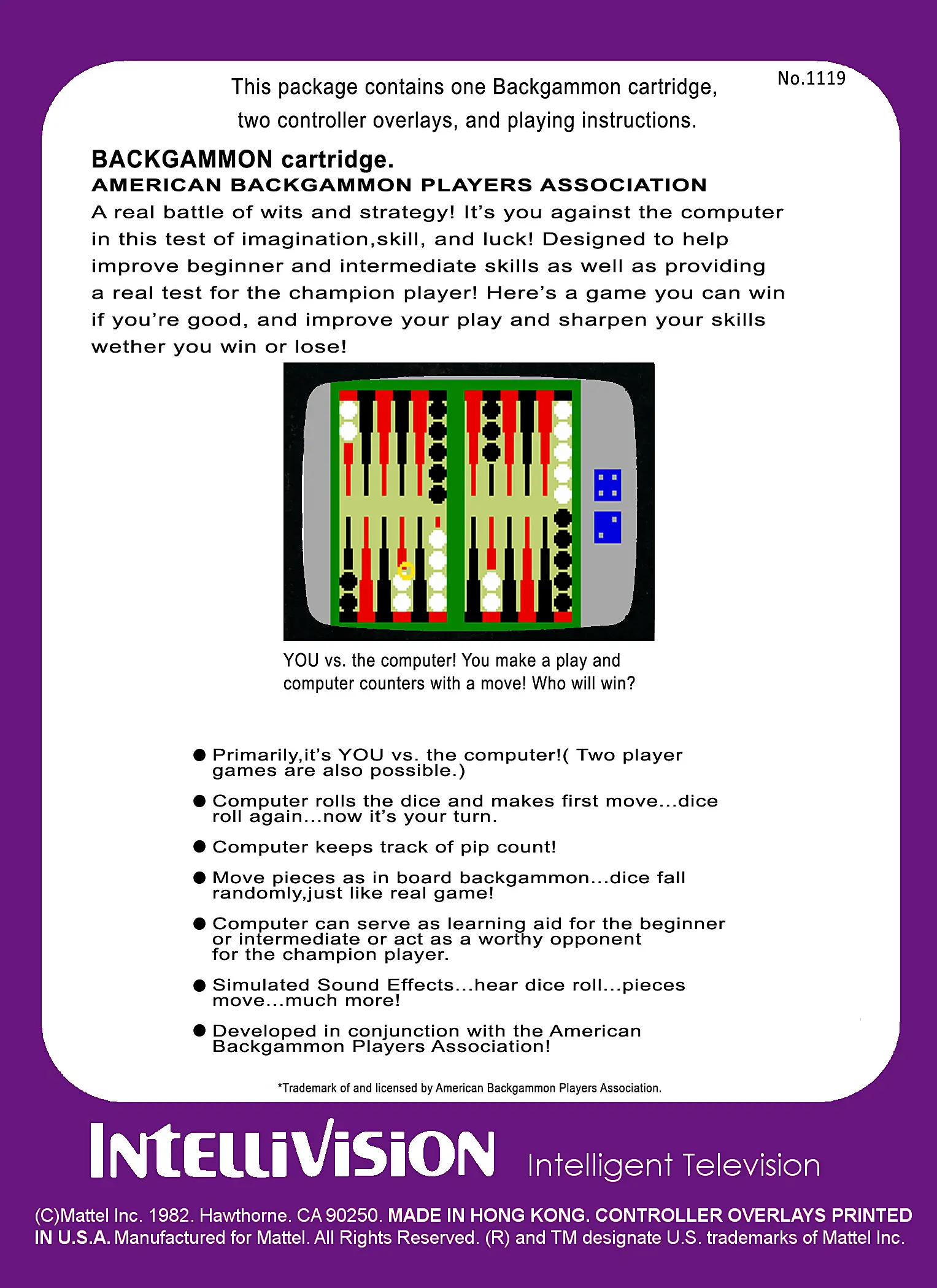 No.1119

This package contains one Backgammon cartridge, two controller overlays, and playing instructions.

BACKGAMMON cartridge.
AMERICAN BACKGAMMON PLAYERS ASSOCIATION
A real battle of wits and strategy! It's you against the computer in this test of imagination,skill, and luck! Designed to help improve beginner and intermediate skills as well as providing a real test for the champion player! Here's a game you can win if you're good, and improve your play and sharpen your skills wether you win or lose!

YOU vs. the computer! You make a play and computer counters with a move! Who will win?

● Primarily,it's YOU vs. the computer!( Two player games are also possible.)

● Computer rolls the dice and makes first move...dice roll again...now it's your turn.

● Computer keeps track of pip count!

● Move pieces as in board backgammon...dice fall randomly,just like real game!

● Computer can serve as learning aid for the beginner or intermediate or act as a worthy opponent for the champion player.

● Simulated Sound Effects...hear dice roll...pieces move...much more!

● Developed in conjunction with the American Backgammon Players Association!

*Trademark of and licensed by American Backgammon Players Association.

INTELLIVISION Intelligent Television

(C)Mattel Inc. 1982. Hawthorne. CA 90250. MADE IN HONG KONG. CONTROLLER OVERLAYS PRINTED IN U.S.A. Manufactured for Mattel. All Rights Reserved. (R) and TM designate U.S. trademarks of Mattel Inc.